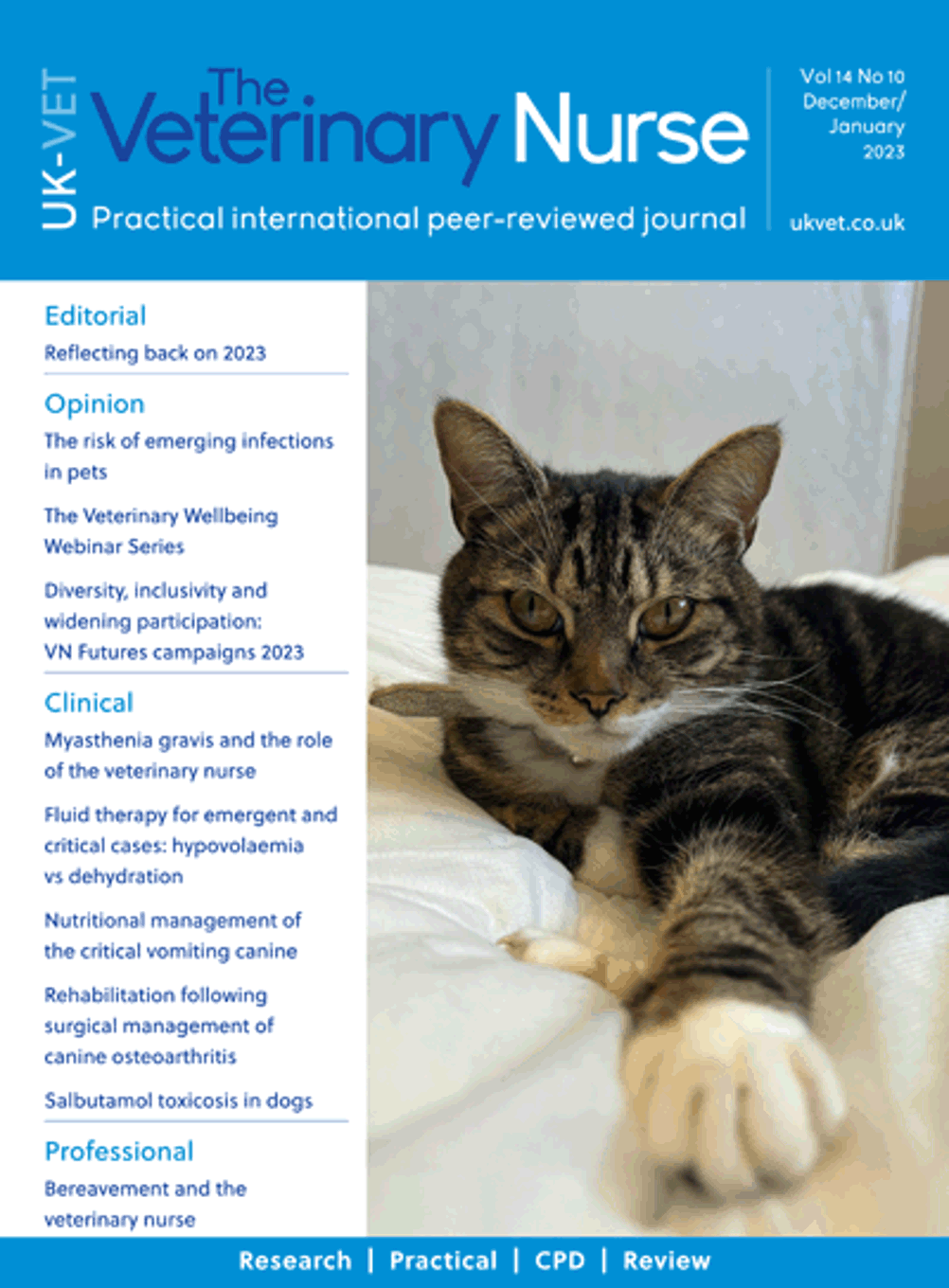 UK-VET

The Veterinary Nurse

Practical international peer-reviewed journal

Vol 14 No 10 December/ January 2023

ukvet.co.uk

Editorial

Reflecting back on 2023

Opinion

The risk of emerging infections in pets

The Veterinary Wellbeing Webinar Series

Diversity, inclusivity and widening participation: VN Futures campaigns 2023

Clinical

Myasthenia gravis and the role of the veterinary nurse

Fluid therapy for emergent and critical cases: hypovolaemia vs dehydration

Nutritional management of the critical vomiting canine

Rehabilitation following surgical management of canine osteoarthritis

Salbutamol toxicosis in dogs

Professional

Bereavement and the veterinary nurse

Research | Practical | CPD | Review